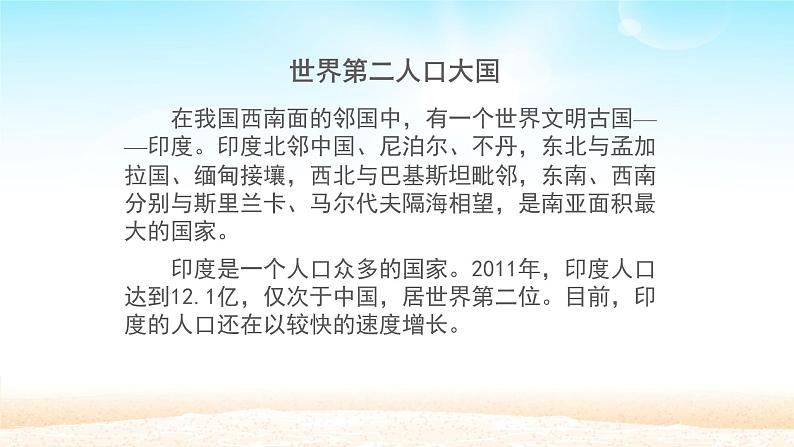 世界第二人口大国

在我国西南面的邻国中，有一个世界文明古国——印度。印度北邻中国、尼泊尔、不丹，东北与孟加拉国、缅甸接壤，西北与巴基斯坦毗邻，东南、西南分别与斯里兰卡、马尔代夫隔海相望，是南亚面积最大的国家。

印度是一个人口众多的国家。2011年，印度人口达到12.1亿，仅次于中国，居世界第二位。目前，印度的人口还在以较快的速度增长。